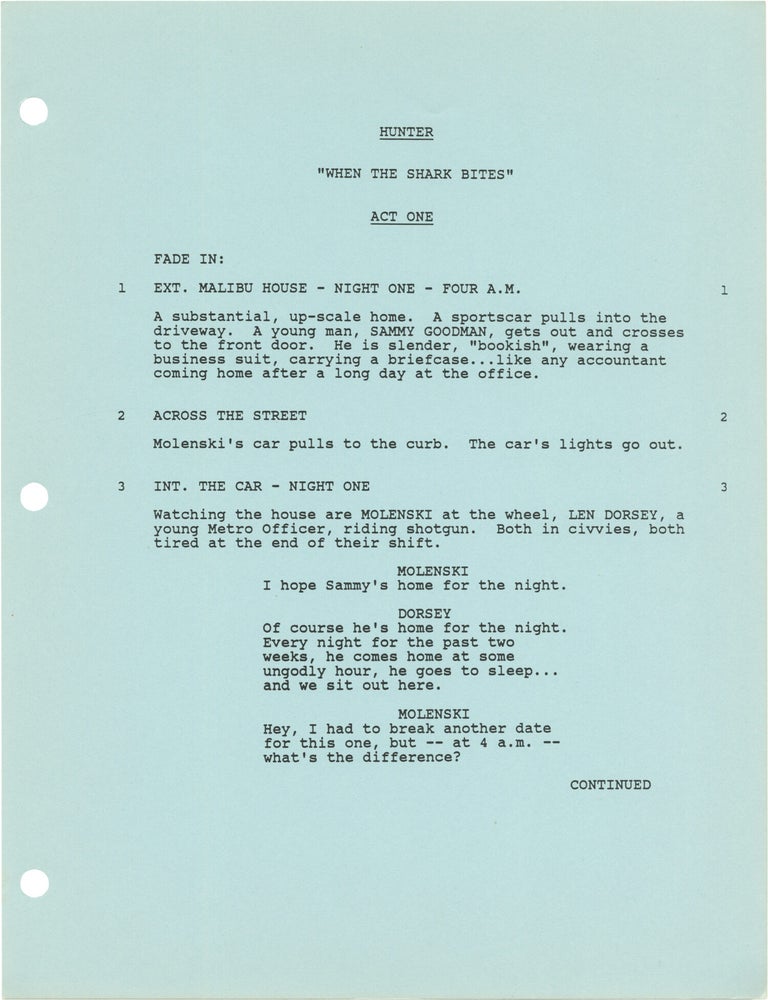 HUNTER

"WHEN THE SHARK BITES"

ACT ONE

FADE IN:

1 EXT. MALIBU HOUSE - NIGHT ONE - FOUR A.M. 1

A substantial, up-scale home. A sportscar pulls into the driveway. A young man, SAMMY GOODMAN, gets out and crosses to the front door. He is slender, "bookish", wearing a business suit, carrying a briefcase...like any accountant coming home after a long day at the office.

2 ACROSS THE STREET 2

Molenski's car pulls to the curb. The car's lights go out.

3 INT. THE CAR - NIGHT ONE 3

Watching the house are MOLENSKI at the wheel, LEN DORSEY, a young Metro Officer, riding shotgun. Both in civvies, both tired at the end of their shift.

MOLENSKI
I hope Sammy's home for the night.

DORSEY
Of course he's home for the night. Every night for the past two weeks, he comes home at some ungodly hour, he goes to sleep... and we sit out here.

MOLENSKI
Hey, I had to break another date for this one, but -- at 4 a.m. -- what's the difference?

CONTINUED